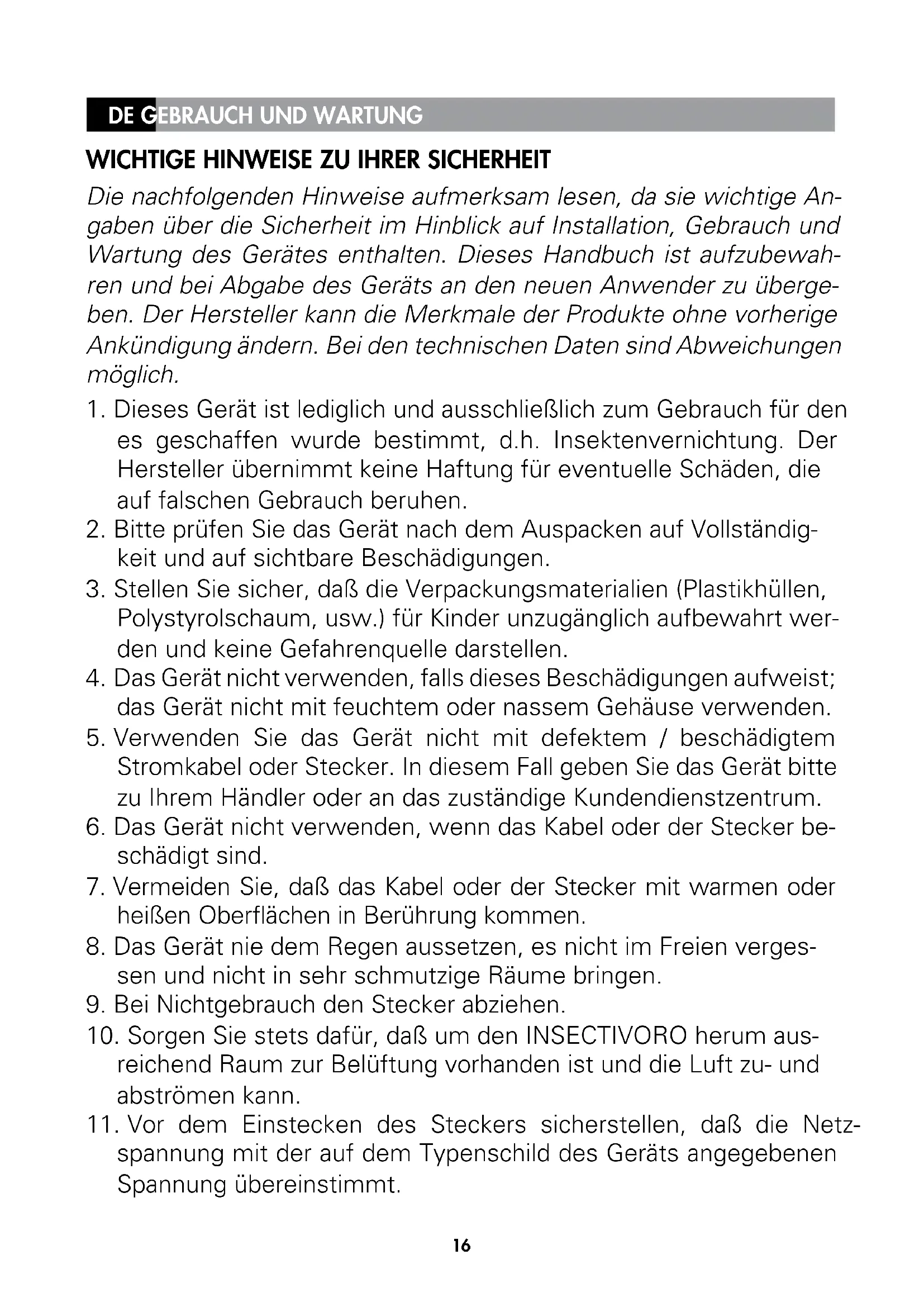 DE GEBRAUCH UND WARTUNG

WICHTIGE HINWEISE ZU IHRER SICHERHEIT

Die nachfolgenden Hinweise aufmerksam lesen, da sie wichtige Angaben über die Sicherheit im Hinblick auf Installation, Gebrauch und Wartung des Gerätes enthalten. Dieses Handbuch ist aufzubewahren und bei Abgabe des Geräts an den neuen Anwender zu übergeben. Der Hersteller kann die Merkmale der Produkte ohne vorherige Ankündigung ändern. Bei den technischen Daten sind Abweichungen möglich.

1. Dieses Gerät ist lediglich und ausschließlich zum Gebrauch für den es geschaffen wurde bestimmt, d.h. Insektenvernichtung. Der Hersteller übernimmt keine Haftung für eventuelle Schäden, die auf falschen Gebrauch beruhen.
2. Bitte prüfen Sie das Gerät nach dem Auspacken auf Vollständigkeit und auf sichtbare Beschädigungen.
3. Stellen Sie sicher, daß die Verpackungsmaterialien (Plastikhüllen, Polystyrolschaum, usw.) für Kinder unzugänglich aufbewahrt werden und keine Gefahrenquelle darstellen.
4. Das Gerät nicht verwenden, falls dieses Beschädigungen aufweist; das Gerät nicht mit feuchtem oder nassem Gehäuse verwenden.
5. Verwenden Sie das Gerät nicht mit defektem / beschädigtem Stromkabel oder Stecker. In diesem Fall geben Sie das Gerät bitte zu Ihrem Händler oder an das zuständige Kundendienstzentrum.
6. Das Gerät nicht verwenden, wenn das Kabel oder der Stecker beschädigt sind.
7. Vermeiden Sie, daß das Kabel oder der Stecker mit warmen oder heißen Oberflächen in Berührung kommen.
8. Das Gerät nie dem Regen aussetzen, es nicht im Freien vergessen und nicht in sehr schmutzige Räume bringen.
9. Bei Nichtgebrauch den Stecker abziehen.
10. Sorgen Sie stets dafür, daß um den INSECTIVORO herum ausreichend Raum zur Belüftung vorhanden ist und die Luft zu- und abströmen kann.
11. Vor dem Einstecken des Steckers sicherstellen, daß die Netzspannung mit der auf dem Typenschild des Geräts angegebenen Spannung übereinstimmt.

16